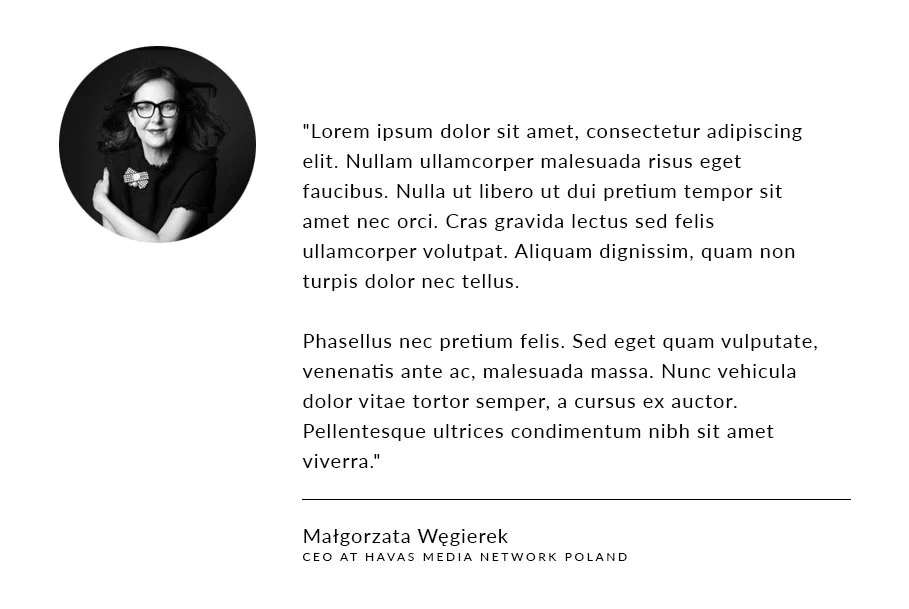 "Lorem ipsum dolor sit amet, consectetur adipiscing elit. Nullam ullamcorper malesuada risus eget faucibus. Nulla ut libero ut dui pretium tempor sit amet nec orci. Cras gravida lectus sed felis ullamcorper volutpat. Aliquam dignissim, quam non turpis dolor nec tellus.

Phasellus nec pretium felis. Sed eget quam vulputate, venenatis ante ac, malesuada massa. Nunc vehicula dolor vitae tortor semper, a cursus ex auctor. Pellentesque ultrices condimentum nibh sit amet viverra."

Małgorzata Węgierek
CEO AT HAVAS MEDIA NETWORK POLAND